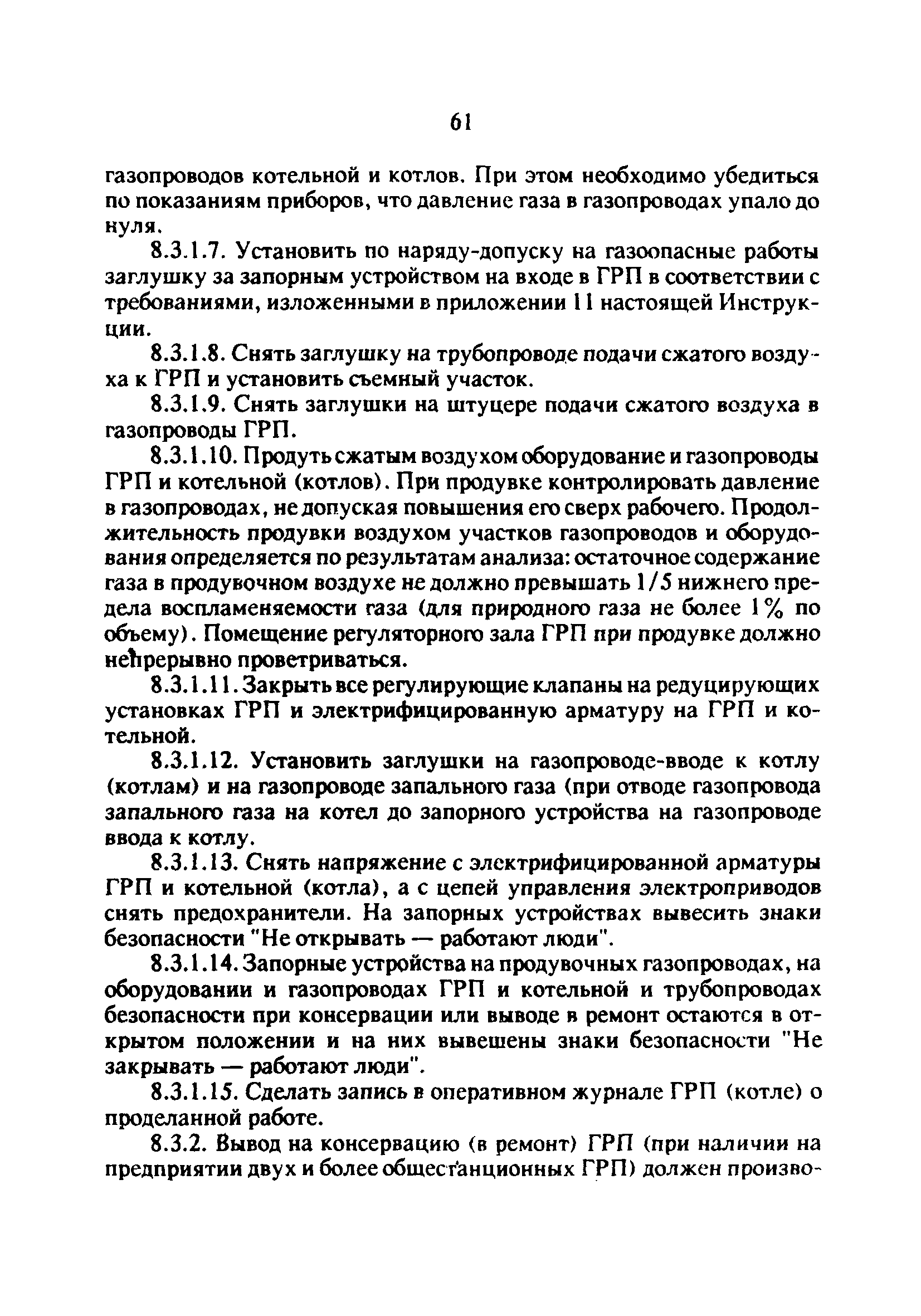 61

газопроводов котельной и котлов. При этом необходимо убедиться по показаниям приборов, что давление газа в газопроводах упало до нуля.

8.3.1.7. Установить по наряду-допуску на газоопасные работы заглушку за запорным устройством на входе в ГРП в соответствии с требованиями, изложенными в приложении 11 настоящей Инструкции.

8.3.1.8. Снять заглушку на трубопроводе подачи сжатого воздуха к ГРП и установить съемный участок.

8.3.1.9. Снять заглушки на штуцере подачи сжатого воздуха в газопроводы ГРП.

8.3.1.10. Продуть сжатым воздухом оборудование и газопроводы ГРП и котельной (котлов). При продувке контролировать давление в газопроводах, не допуская повышения его сверх рабочего. Продолжительность продувки воздухом участков газопроводов и оборудования определяется по результатам анализа: остаточное содержание газа в продувочном воздухе не должно превышать 1/5 нижнего предела воспламеняемости газа (для природного газа не более 1% по объему). Помещение регуляторного зала ГРП при продувке должно непрерывно проветриваться.

8.3.1.11. Закрыть все регулирующие клапаны на редуцирующих установках ГРП и электрифицированную арматуру на ГРП и котельной.

8.3.1.12. Установить заглушки на газопроводе-вводе к котлу (котлам) и на газопроводе запального газа (при отводе газопровода запального газа на котел до запорного устройства на газопроводе ввода к котлу.

8.3.1.13. Снять напряжение с электрифицированной арматуры ГРП и котельной (котла), а с цепей управления электроприводов снять предохранители. На запорных устройствах вывесить знаки безопасности "Не открывать — работают люди".

8.3.1.14. Запорные устройства на продувочных газопроводах, на оборудовании и газопроводах ГРП и котельной и трубопроводах безопасности при консервации или выводе в ремонт остаются в открытом положении и на них вывешены знаки безопасности "Не закрывать — работают люди".

8.3.1.15. Сделать запись в оперативном журнале ГРП (котле) о проделанной работе.

8.3.2. Вывод на консервацию (в ремонт) ГРП (при наличии на предприятии двух и более общестанционных ГРП) должен произво-